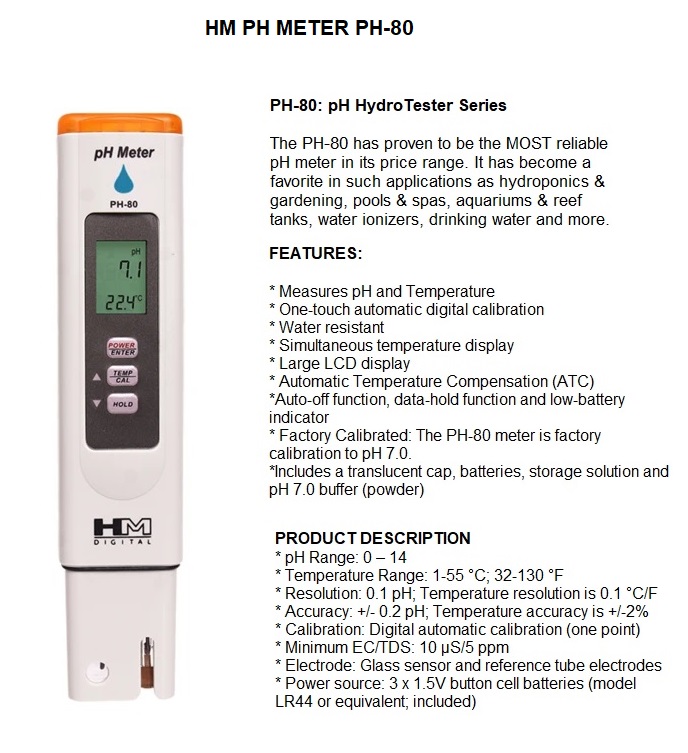 HM PH METER PH-80

pH Meter

PH-80

pH

7.1

22.4°C

POWER ENTER

TEMP CAL

HOLD

HM DIGITAL

PH-80: pH HydroTester Series

The PH-80 has proven to be the MOST reliable pH meter in its price range. It has become a favorite in such applications as hydroponics & gardening, pools & spas, aquariums & reef tanks, water ionizers, drinking water and more.

FEATURES:

* Measures pH and Temperature
* One-touch automatic digital calibration
* Water resistant
* Simultaneous temperature display
* Large LCD display
* Automatic Temperature Compensation (ATC)
*Auto-off function, data-hold function and low-battery indicator
* Factory Calibrated: The PH-80 meter is factory calibration to pH 7.0.
*Includes a translucent cap, batteries, storage solution and pH 7.0 buffer (powder)

PRODUCT DESCRIPTION
* pH Range: 0 – 14
* Temperature Range: 1-55 °C; 32-130 °F
* Resolution: 0.1 pH; Temperature resolution is 0.1 °C/F
* Accuracy: +/- 0.2 pH; Temperature accuracy is +/-2%
* Calibration: Digital automatic calibration (one point)
* Minimum EC/TDS: 10 µS/5 ppm
* Electrode: Glass sensor and reference tube electrodes
* Power source: 3 x 1.5V button cell batteries (model LR44 or equivalent; included)